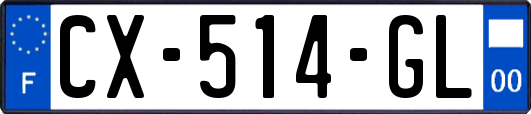 F

CX-514-GL

00